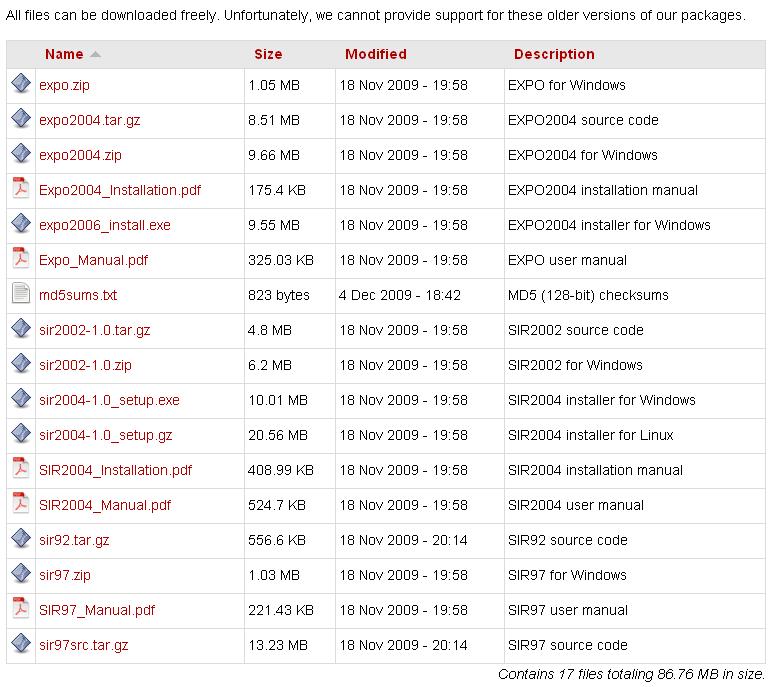 All files can be downloaded freely. Unfortunately, we cannot provide support for these older versions of our packages.

| Name | Size | Modified | Description |
|---|---|---|---|
| expo.zip | 1.05 MB | 18 Nov 2009 - 19:58 | EXPO for Windows |
| expo2004.tar.gz | 8.51 MB | 18 Nov 2009 - 19:58 | EXPO2004 source code |
| expo2004.zip | 9.66 MB | 18 Nov 2009 - 19:58 | EXPO2004 for Windows |
| Expo2004_Installation.pdf | 175.4 KB | 18 Nov 2009 - 19:58 | EXPO2004 installation manual |
| expo2006_install.exe | 9.55 MB | 18 Nov 2009 - 19:58 | EXPO2004 installer for Windows |
| Expo_Manual.pdf | 325.03 KB | 18 Nov 2009 - 19:58 | EXPO user manual |
| md5sums.txt | 823 bytes | 4 Dec 2009 - 18:42 | MD5 (128-bit) checksums |
| sir2002-1.0.tar.gz | 4.8 MB | 18 Nov 2009 - 19:58 | SIR2002 source code |
| sir2002-1.0.zip | 6.2 MB | 18 Nov 2009 - 19:58 | SIR2002 for Windows |
| sir2004-1.0_setup.exe | 10.01 MB | 18 Nov 2009 - 19:58 | SIR2004 installer for Windows |
| sir2004-1.0_setup.gz | 20.56 MB | 18 Nov 2009 - 19:58 | SIR2004 installer for Linux |
| SIR2004_Installation.pdf | 408.99 KB | 18 Nov 2009 - 19:58 | SIR2004 installation manual |
| SIR2004_Manual.pdf | 524.7 KB | 18 Nov 2009 - 19:58 | SIR2004 user manual |
| sir92.tar.gz | 556.6 KB | 18 Nov 2009 - 20:14 | SIR92 source code |
| sir97.zip | 1.03 MB | 18 Nov 2009 - 19:58 | SIR97 for Windows |
| SIR97_Manual.pdf | 221.43 KB | 18 Nov 2009 - 19:58 | SIR97 user manual |
| sir97src.tar.gz | 13.23 MB | 18 Nov 2009 - 20:14 | SIR97 source code |

Contains 17 files totaling 86.76 MB in size.